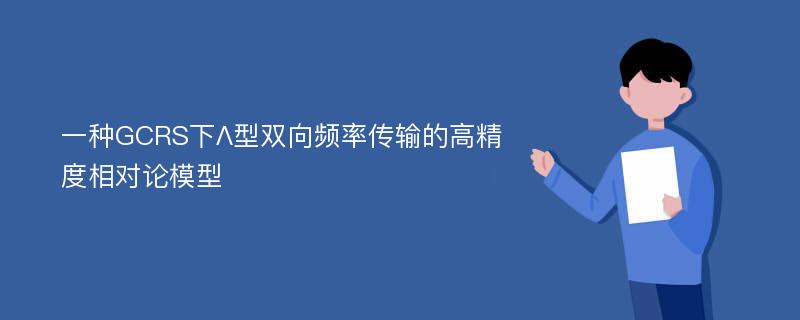 一种GCRS下Λ型双向频率传输的高精度相对论模型